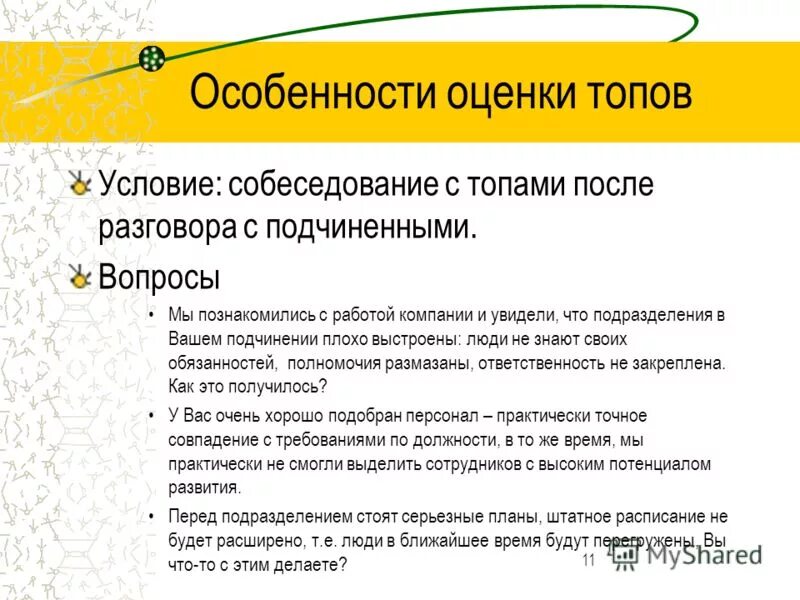 Особенности оценки топов

Условие: собеседование с топами после разговора с подчиненными.

Вопросы

• Мы познакомились с работой компании и увидели, что подразделения в Вашем подчинении плохо выстроены: люди не знают своих обязанностей, полномочия размазаны, ответственность не закреплена. Как это получилось?

• У Вас очень хорошо подобран персонал – практически точное совпадение с требованиями по должности, в то же время, мы практически не смогли выделить сотрудников с высоким потенциалом развития.

• Перед подразделением стоят серьезные планы, штатное расписание не будет расширено, т.е. люди в ближайшее время будут перегружены. Вы что-то с этим делаете?

11

MyShared